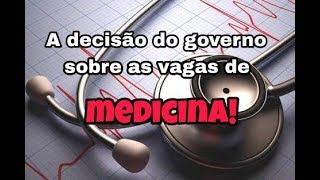 A decisão do governo sobre as vagas de

MEDICINA!